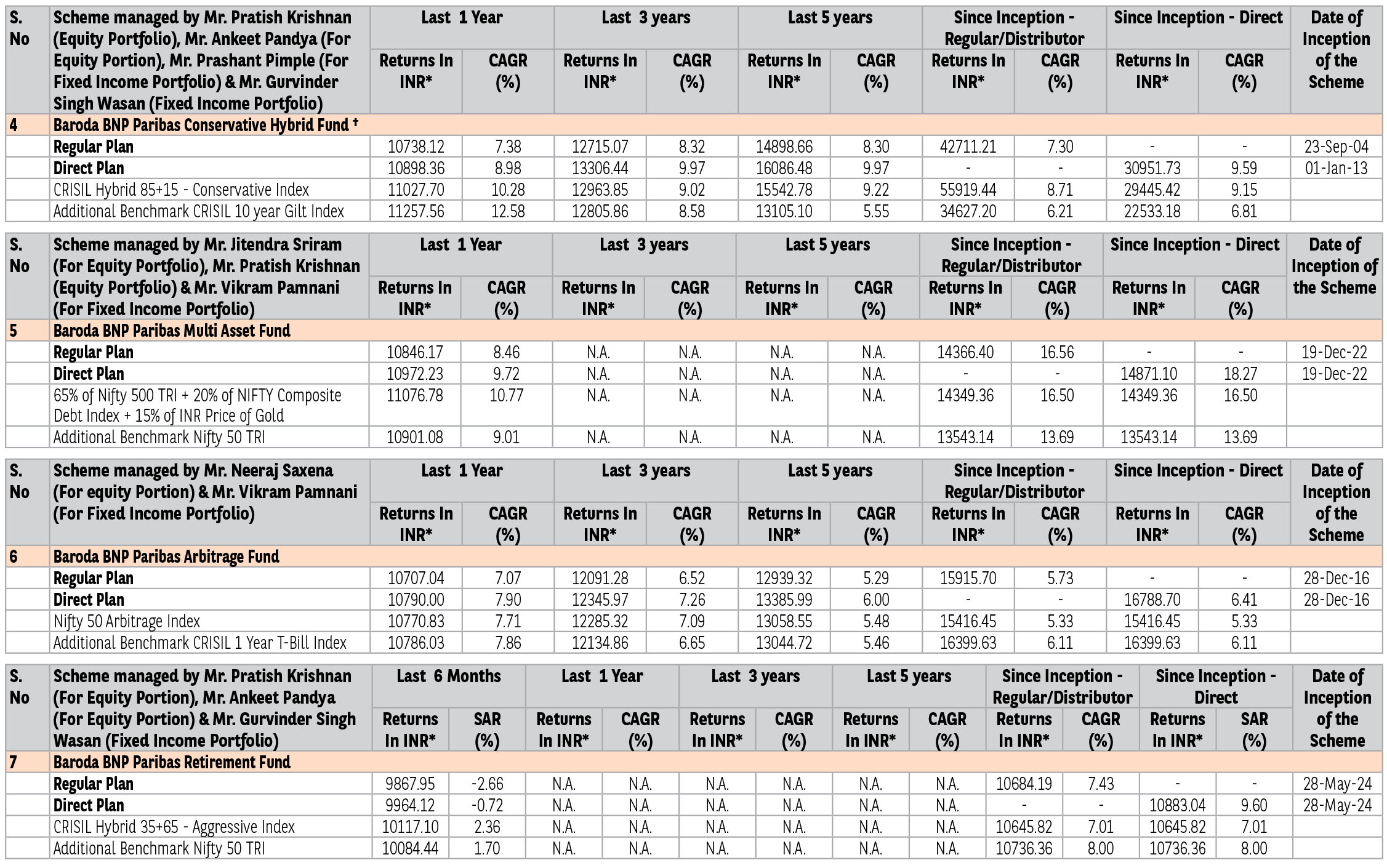 | S. No | Scheme managed by Mr. Pratish Krishnan (Equity Portfolio), Mr. Ankeet Pandya (For Equity Portion), Mr. Prashant Pimple (For Fixed Income Portfolio) & Mr. Gurvinder Singh Wasan (Fixed Income Portfolio) | Last 1 Year Returns In INR* | Last 1 Year CAGR (%) | Last 3 years Returns In INR* | Last 3 years CAGR (%) | Last 5 years Returns In INR* | Last 5 years CAGR (%) | Since Inception - Regular/Distributor Returns In INR* | Since Inception - Regular/Distributor CAGR (%) | Since Inception - Direct Returns In INR* | Since Inception - Direct CAGR (%) | Date of Inception of the Scheme |
|---|---|---|---|---|---|---|---|---|---|---|---|---|
| 4 | Baroda BNP Paribas Conservative Hybrid Fund † | | | | | | | | | | | |
| | Regular Plan | 10738.12 | 7.38 | 12715.07 | 8.32 | 14898.66 | 8.30 | 42711.21 | 7.30 | - | - | 23-Sep-04 |
| | Direct Plan | 10898.36 | 8.98 | 13306.44 | 9.97 | 16086.48 | 9.97 | - | - | 30951.73 | 9.59 | 01-Jan-13 |
| | CRISIL Hybrid 85+15 - Conservative Index | 11027.70 | 10.28 | 12963.85 | 9.02 | 15542.78 | 9.22 | 55919.44 | 8.71 | 29445.42 | 9.15 | |
| | Additional Benchmark CRISIL 10 year Gilt Index | 11257.56 | 12.58 | 12805.86 | 8.58 | 13105.10 | 5.55 | 34627.20 | 6.21 | 22533.18 | 6.81 | |

| S. No | Scheme managed by Mr. Jitendra Sriram (For Equity Portfolio), Mr. Pratish Krishnan (Equity Portfolio) & Mr. Vikram Pamnani (For Fixed Income Portfolio) | Last 1 Year Returns In INR* | Last 1 Year CAGR (%) | Last 3 years Returns In INR* | Last 3 years CAGR (%) | Last 5 years Returns In INR* | Last 5 years CAGR (%) | Since Inception - Regular/Distributor Returns In INR* | Since Inception - Regular/Distributor CAGR (%) | Since Inception - Direct Returns In INR* | Since Inception - Direct CAGR (%) | Date of Inception of the Scheme |
|---|---|---|---|---|---|---|---|---|---|---|---|---|
| 5 | Baroda BNP Paribas Multi Asset Fund | | | | | | | | | | | |
| | Regular Plan | 10846.17 | 8.46 | N.A. | N.A. | N.A. | N.A. | 14366.40 | 16.56 | - | - | 19-Dec-22 |
| | Direct Plan | 10972.23 | 9.72 | N.A. | N.A. | N.A. | N.A. | - | - | 14871.10 | 18.27 | 19-Dec-22 |
| | 65% of Nifty 500 TRI + 20% of NIFTY Composite Debt Index + 15% of INR Price of Gold | 11076.78 | 10.77 | N.A. | N.A. | N.A. | N.A. | 14349.36 | 16.50 | 14349.36 | 16.50 | |
| | Additional Benchmark Nifty 50 TRI | 10901.08 | 9.01 | N.A. | N.A. | N.A. | N.A. | 13543.14 | 13.69 | 13543.14 | 13.69 | |

| S. No | Scheme managed by Mr. Neeraj Saxena (For equity Portion) & Mr. Vikram Pamnani (For Fixed Income Portfolio) | Last 1 Year Returns In INR* | Last 1 Year CAGR (%) | Last 3 years Returns In INR* | Last 3 years CAGR (%) | Last 5 years Returns In INR* | Last 5 years CAGR (%) | Since Inception - Regular/Distributor Returns In INR* | Since Inception - Regular/Distributor CAGR (%) | Since Inception - Direct Returns In INR* | Since Inception - Direct CAGR (%) | Date of Inception of the Scheme |
|---|---|---|---|---|---|---|---|---|---|---|---|---|
| 6 | Baroda BNP Paribas Arbitrage Fund | | | | | | | | | | | |
| | Regular Plan | 10707.04 | 7.07 | 12091.28 | 6.52 | 12939.32 | 5.29 | 15915.70 | 5.73 | - | - | 28-Dec-16 |
| | Direct Plan | 10790.00 | 7.90 | 12345.97 | 7.26 | 13385.99 | 6.00 | - | - | 16788.70 | 6.41 | 28-Dec-16 |
| | Nifty 50 Arbitrage Index | 10770.83 | 7.71 | 12285.32 | 7.09 | 13058.55 | 5.48 | 15416.45 | 5.33 | 15416.45 | 5.33 | |
| | Additional Benchmark CRISIL 1 Year T-Bill Index | 10786.03 | 7.86 | 12134.86 | 6.65 | 13044.72 | 5.46 | 16399.63 | 6.11 | 16399.63 | 6.11 | |

| S. No | Scheme managed by Mr. Pratish Krishnan (For Equity Portion), Mr. Ankeet Pandya (For Equity Portion) & Mr. Gurvinder Singh Wasan (Fixed Income Portfolio) | Last 6 Months Returns In INR* | Last 6 Months SAR (%) | Last 1 Year Returns In INR* | Last 1 Year CAGR (%) | Last 3 years Returns In INR* | Last 3 years CAGR (%) | Last 5 years Returns In INR* | Last 5 years CAGR (%) | Since Inception - Regular/Distributor Returns In INR* | Since Inception - Regular/Distributor CAGR (%) | Since Inception - Direct Returns In INR* | Since Inception - Direct SAR (%) | Date of Inception of the Scheme |
|---|---|---|---|---|---|---|---|---|---|---|---|---|---|---|
| 7 | Baroda BNP Paribas Retirement Fund | | | | | | | | | | | | | |
| | Regular Plan | 9867.95 | -2.66 | N.A. | N.A. | N.A. | N.A. | N.A. | N.A. | 10684.19 | 7.43 | - | - | 28-May-24 |
| | Direct Plan | 9964.12 | -0.72 | N.A. | N.A. | N.A. | N.A. | N.A. | N.A. | - | - | 10883.04 | 9.60 | 28-May-24 |
| | CRISIL Hybrid 35+65 - Aggressive Index | 10117.10 | 2.36 | N.A. | N.A. | N.A. | N.A. | N.A. | N.A. | 10645.82 | 7.01 | 10645.82 | 7.01 | |
| | Additional Benchmark Nifty 50 TRI | 10084.44 | 1.70 | N.A. | N.A. | N.A. | N.A. | N.A. | N.A. | 10736.36 | 8.00 | 10736.36 | 8.00 | |